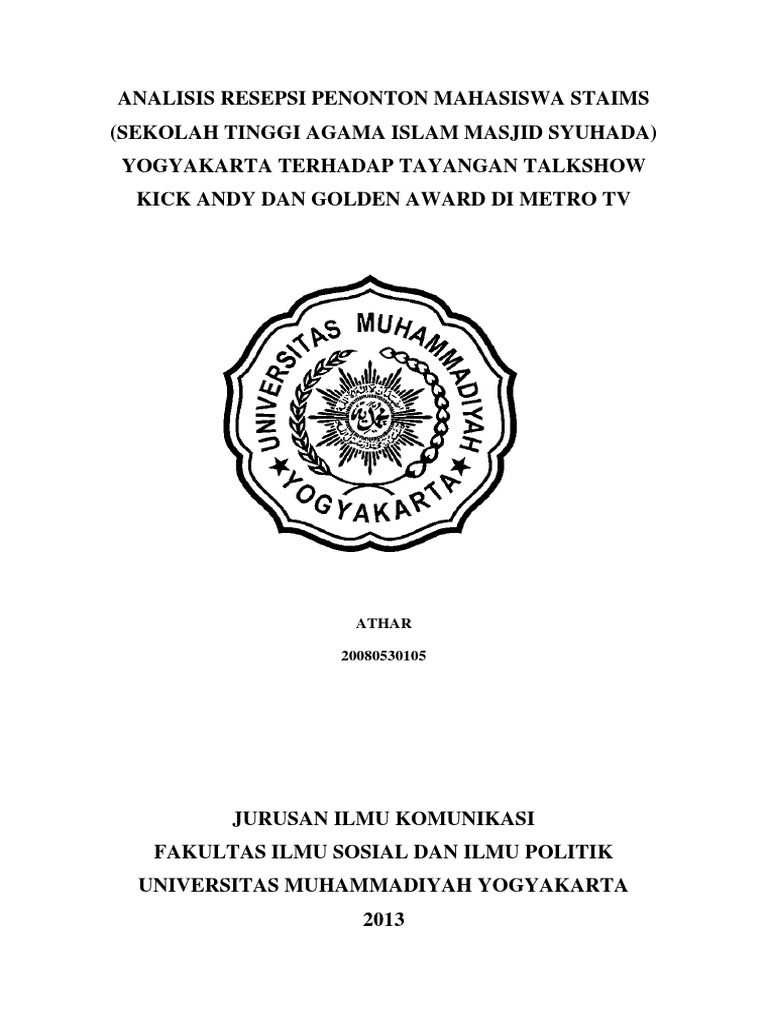 ANALISIS RESEPSI PENONTON MAHASISWA STAIMS (SEKOLAH TINGGI AGAMA ISLAM MASJID SYUHADA) YOGYAKARTA TERHADAP TAYANGAN TALKSHOW KICK ANDY DAN GOLDEN AWARD DI METRO TV

UNIVERSITAS MUHAMMADIYAH
YOGYAKARTA

ATHAR

20080530105

JURUSAN ILMU KOMUNIKASI
FAKULTAS ILMU SOSIAL DAN ILMU POLITIK
UNIVERSITAS MUHAMMADIYAH YOGYAKARTA
2013